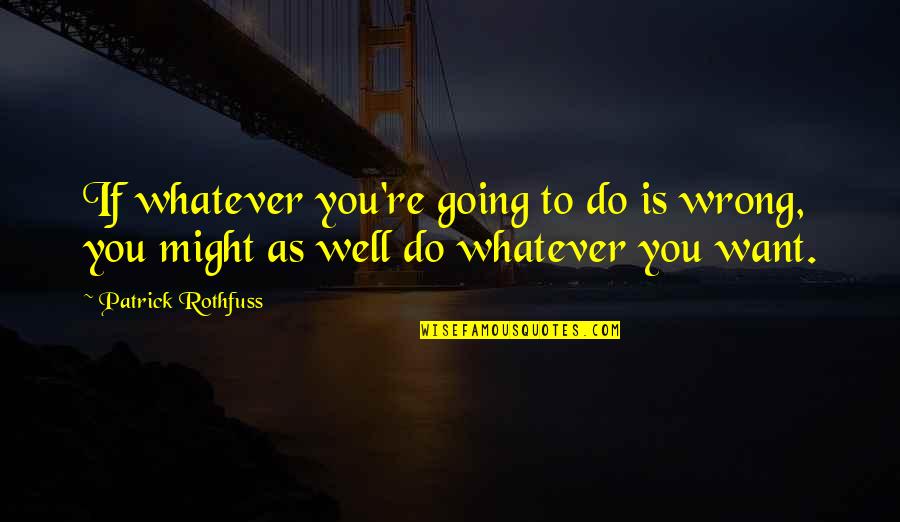 If whatever you're going to do is wrong, you might as well do whatever you want.

~ Patrick Rothfuss

WISEFAMOUSQUOTES.COM